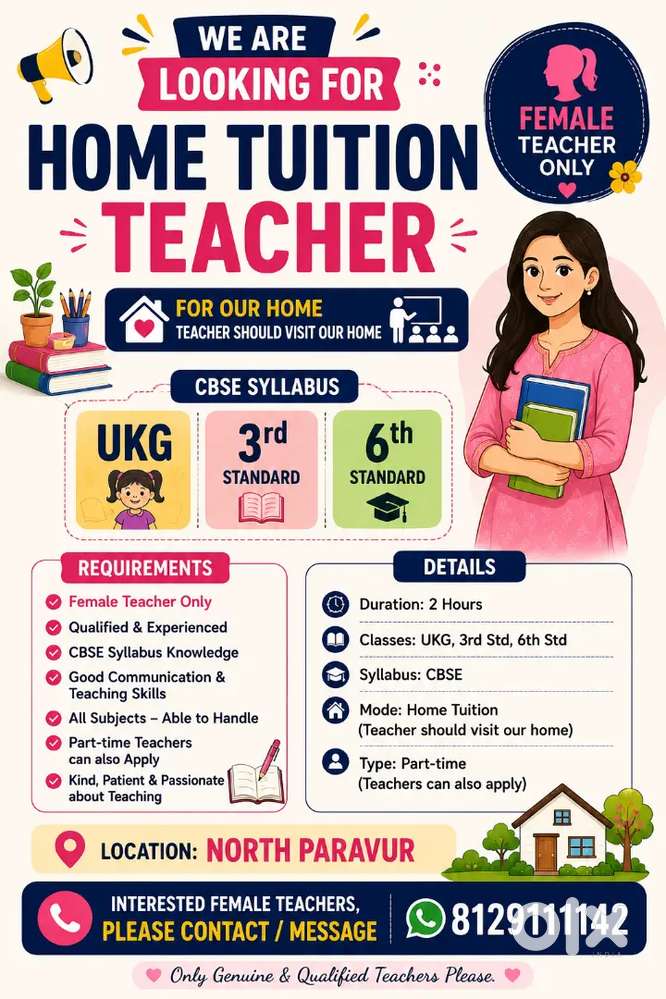 WE ARE
LOOKING FOR
HOME TUITION
TEACHER

FEMALE TEACHER ONLY

FOR OUR HOME
TEACHER SHOULD VISIT OUR HOME

CBSE SYLLABUS

UKG

3rd STANDARD

6th STANDARD

REQUIREMENTS
Female Teacher Only
Qualified & Experienced
CBSE Syllabus Knowledge
Good Communication & Teaching Skills
All Subjects – Able to Handle
Part-time Teachers can also Apply
Kind, Patient & Passionate about Teaching

DETAILS
Duration: 2 Hours
Classes: UKG, 3rd Std, 6th Std
Syllabus: CBSE
Mode: Home Tuition (Teacher should visit our home)
Type: Part-time (Teachers can also apply)

LOCATION: NORTH PARAVUR

INTERESTED FEMALE TEACHERS, PLEASE CONTACT / MESSAGE

8129111142

olx

Only Genuine & Qualified Teachers Please.